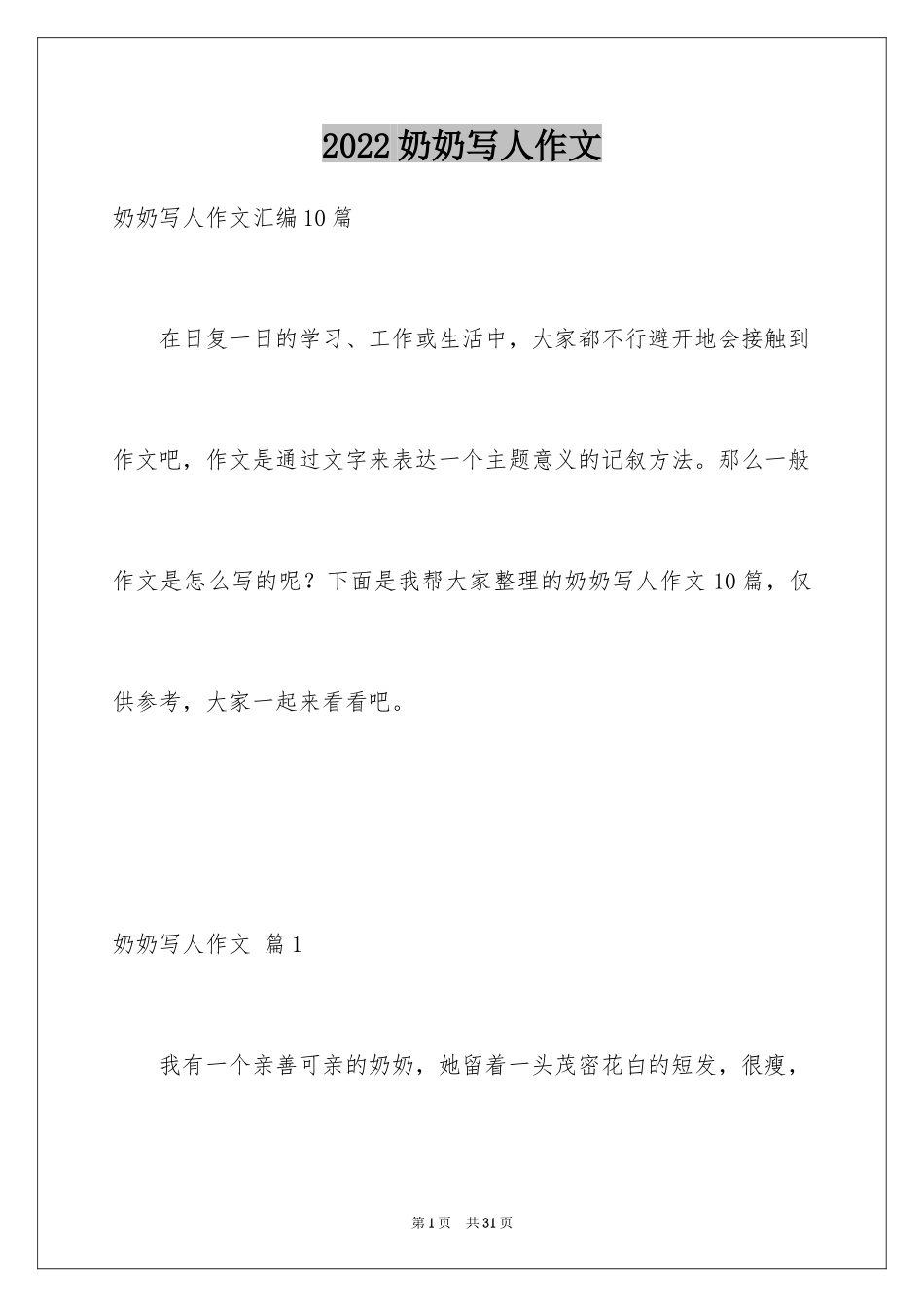 2022奶奶写人作文

奶奶写人作文汇编10篇

在日复一日的学习、工作或生活中，大家都不行避开地会接触到作文吧，作文是通过文字来表达一个主题意义的记叙方法。那么一般作文是怎么写的呢？下面是我帮大家整理的奶奶写人作文10篇，仅供参考，大家一起来看看吧。

奶奶写人作文 篇1

我有一个亲善可亲的奶奶，她留着一头茂密花白的短发，很瘦，

第1页 共31页